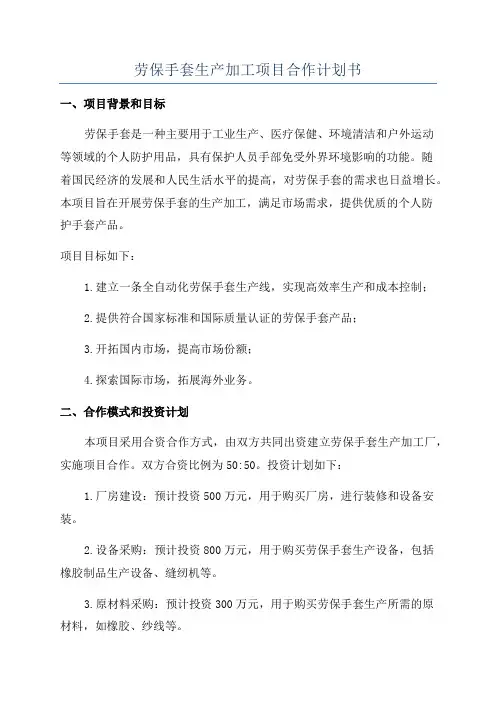 劳保手套生产加工项目合作计划书

一、项目背景和目标

劳保手套是一种主要用于工业生产、医疗保健、环境清洁和户外运动等领域的个人防护用品，具有保护人员手部免受外界环境影响的功能。随着国民经济的发展和人民生活水平的提高，对劳保手套的需求也日益增长。本项目旨在开展劳保手套的生产加工，满足市场需求，提供优质的个人防护手套产品。

项目目标如下：

1.建立一条全自动化劳保手套生产线，实现高效率生产和成本控制；

2.提供符合国家标准和国际质量认证的劳保手套产品；

3.开拓国内市场，提高市场份额；

4.探索国际市场，拓展海外业务。

二、合作模式和投资计划

本项目采用合资合作方式，由双方共同出资建立劳保手套生产加工厂，实施项目合作。双方合资比例为50:50。投资计划如下：

1.厂房建设：预计投资500万元，用于购买厂房，进行装修和设备安装。

2.设备采购：预计投资800万元，用于购买劳保手套生产设备，包括橡胶制品生产设备、缝纫机等。

3.原材料采购：预计投资300万元，用于购买劳保手套生产所需的原材料，如橡胶、纱线等。